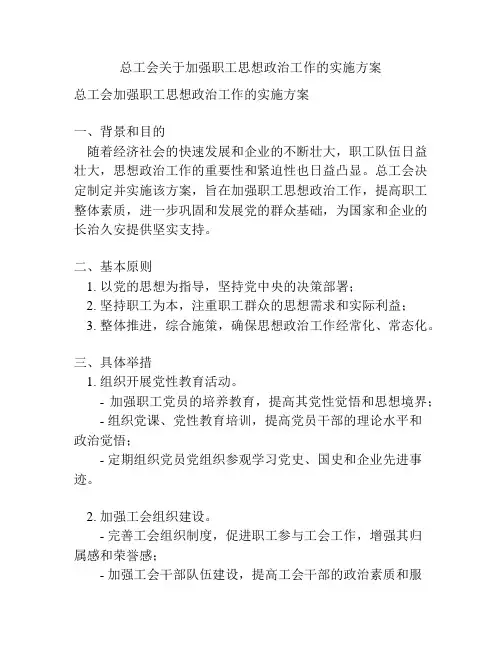 总工会关于加强职工思想政治工作的实施方案

总工会加强职工思想政治工作的实施方案

一、背景和目的
随着经济社会的快速发展和企业的不断壮大，职工队伍日益壮大，思想政治工作的重要性和紧迫性也日益凸显。总工会决定制定并实施该方案，旨在加强职工思想政治工作，提高职工整体素质，进一步巩固和发展党的群众基础，为国家和企业的长治久安提供坚实支持。

二、基本原则
1. 以党的思想为指导，坚持党中央的决策部署；
2. 坚持职工为本，注重职工群众的思想需求和实际利益；
3. 整体推进，综合施策，确保思想政治工作经常化、常态化。

三、具体举措
1. 组织开展党性教育活动。
- 加强职工党员的培养教育，提高其党性觉悟和思想境界；
- 组织党课、党性教育培训，提高党员干部的理论水平和政治觉悟；
- 定期组织党员党组织参观学习党史、国史和企业先进事迹。

2. 加强工会组织建设。
- 完善工会组织制度，促进职工参与工会工作，增强其归属感和荣誉感；
- 加强工会干部队伍建设，提高工会干部的政治素质和服